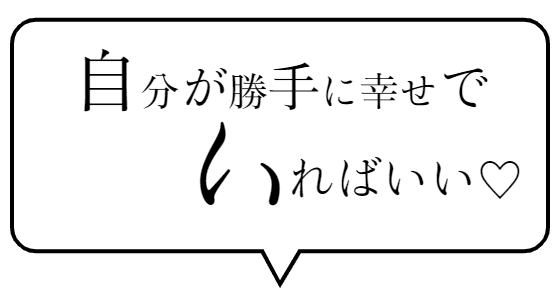 自分が勝手に幸せで
いればいい♡